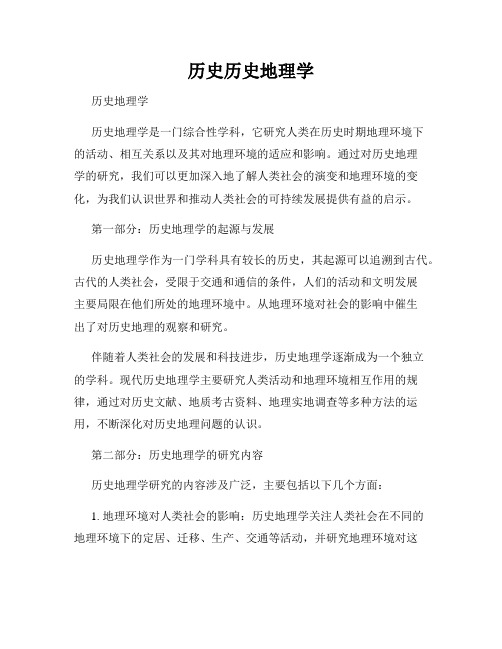 历史历史地理学

历史地理学

历史地理学是一门综合性学科，它研究人类在历史时期地理环境下的活动、相互关系以及其对地理环境的适应和影响。通过对历史地理学的研究，我们可以更加深入地了解人类社会的演变和地理环境的变化，为我们认识世界和推动人类社会的可持续发展提供有益的启示。

第一部分：历史地理学的起源与发展

历史地理学作为一门学科具有较长的历史，其起源可以追溯到古代。古代的人类社会，受限于交通和通信的条件，人们的活动和文明发展主要局限在他们所处的地理环境中。从地理环境对社会的影响中催生出了对历史地理的观察和研究。

伴随着人类社会的发展和科技进步，历史地理学逐渐成为一个独立的学科。现代历史地理学主要研究人类活动和地理环境相互作用的规律，通过对历史文献、地质考古资料、地理实地调查等多种方法的运用，不断深化对历史地理问题的认识。

第二部分：历史地理学的研究内容

历史地理学研究的内容涉及广泛，主要包括以下几个方面：

1. 地理环境对人类社会的影响：历史地理学关注人类社会在不同的地理环境下的定居、迁移、生产、交通等活动，并研究地理环境对这